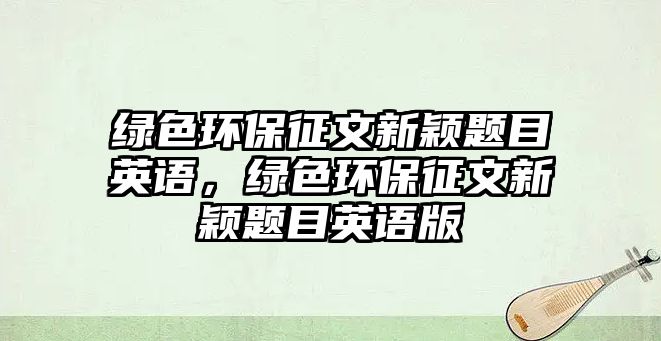 绿色环保征文新颖题目英语，绿色环保征文新颖题目英语版